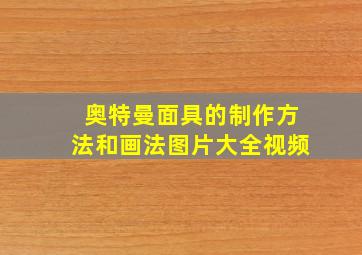 奥特曼面具的制作方法和画法图片大全视频